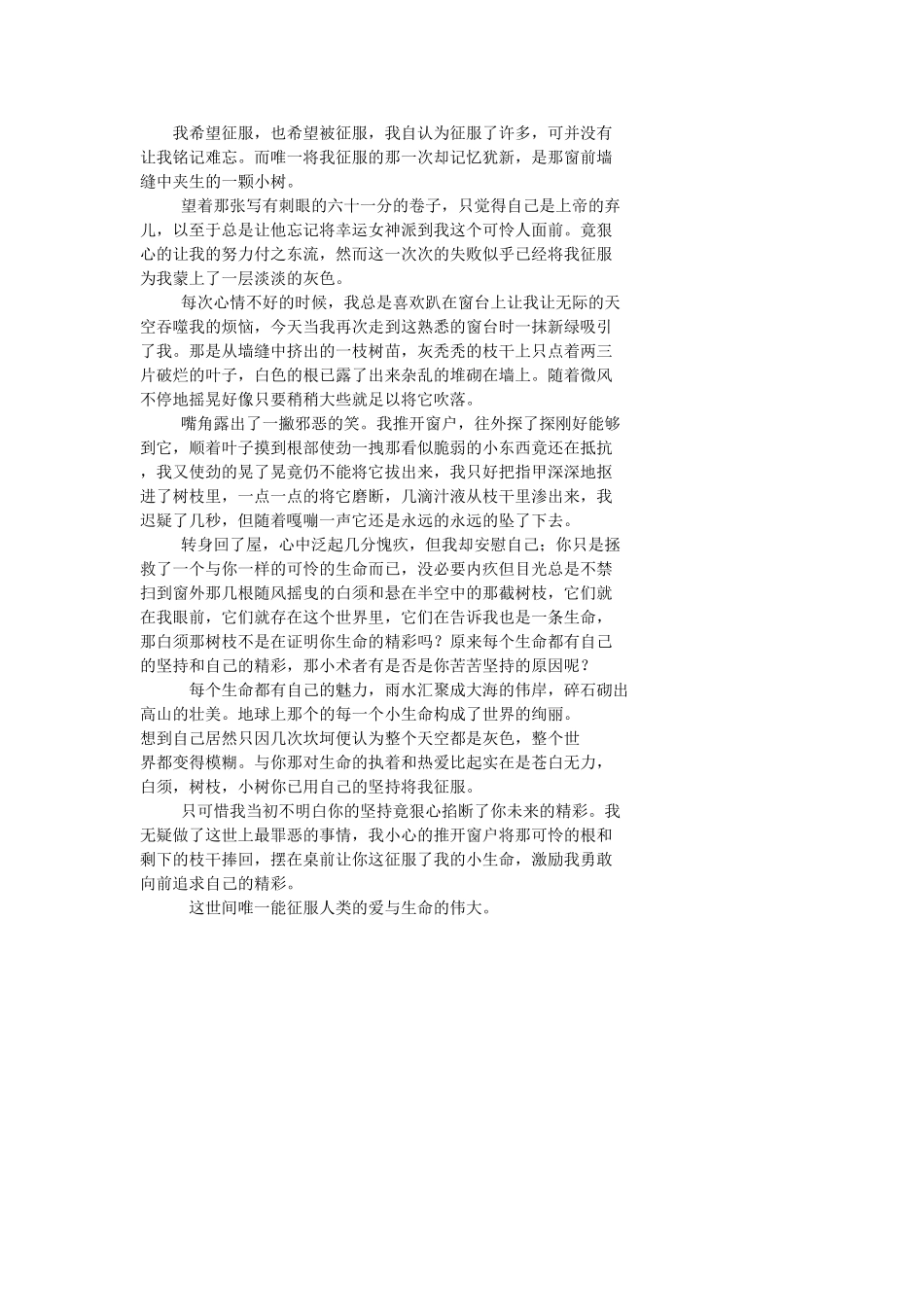 我希望征服，也希望被征服，我自认为征服了许多，可并没有让我铭记难忘。而唯一将我征服的那一次却记忆犹新，是那窗前墙缝中夹生的一颗小树。

望着那张写有刺眼的六十一分的卷子，只觉得自己是上帝的弃儿，以至于总是让他忘记将幸运女神派到我这个可怜人面前。竟狠心的让我的努力付之东流，然而这一次次的失败似乎已经将我征服为我蒙上了一层淡淡的灰色。

每次心情不好的时候，我总是喜欢趴在窗台上让我让无际的天空吞噬我的烦恼，今天当我再次走到这熟悉的窗台时一抹新绿吸引了我。那是从墙缝中挤出的一枝树苗，灰秃秃的枝干上只点着两三片破烂的叶子，白色的根已露了出来杂乱的堆砌在墙上。随着微风不停地摇晃好像只要稍稍大些就足以将它吹落。

嘴角露出了一撇邪恶的笑。我推开窗户，往外探了探刚好能够到它，顺着叶子摸到根部使劲一拽那看似脆弱的小东西竟还在抵抗，我又使劲的晃了晃竟仍不能将它拔出来，我只好把指甲深深地抠进了树枝里，一点一点的将它磨断，几滴汁液从枝干里渗出来，我迟疑了几秒，但随着嘎嘣一声它还是永远的永远的坠了下去。

转身回了屋，心中泛起几分愧疚，但我却安慰自己；你只是拯救了一个与你一样的可怜的生命而已，没必要内疚但目光总是不禁扫到窗外那几根随风摇曳的白须和悬在半空中的那截树枝，它们就在我眼前，它们就存在这个世界里，它们在告诉我也是一条生命，那白须那树枝不是在证明你生命的精彩吗？原来每个生命都有自己的坚持和自己的精彩，那小术者有是否是你苦苦坚持的原因呢？

每个生命都有自己的魅力，雨水汇聚成大海的伟岸，碎石砌出高山的壮美。地球上那个的每一个小生命构成了世界的绚丽。想到自己居然只因几次坎坷便认为整个天空都是灰色，整个世界都变得模糊。与你那对生命的执着和热爱比起实在是苍白无力，白须，树枝，小树你已用自己的坚持将我征服。

只可惜我当初不明白你的坚持竟狠心掐断了你未来的精彩。我无疑做了这世上最罪恶的事情，我小心的推开窗户将那可怜的根和剩下的枝干捧回，摆在桌前让你这征服了我的小生命，激励我勇敢向前追求自己的精彩。

这世间唯一能征服人类的爱与生命的伟大。